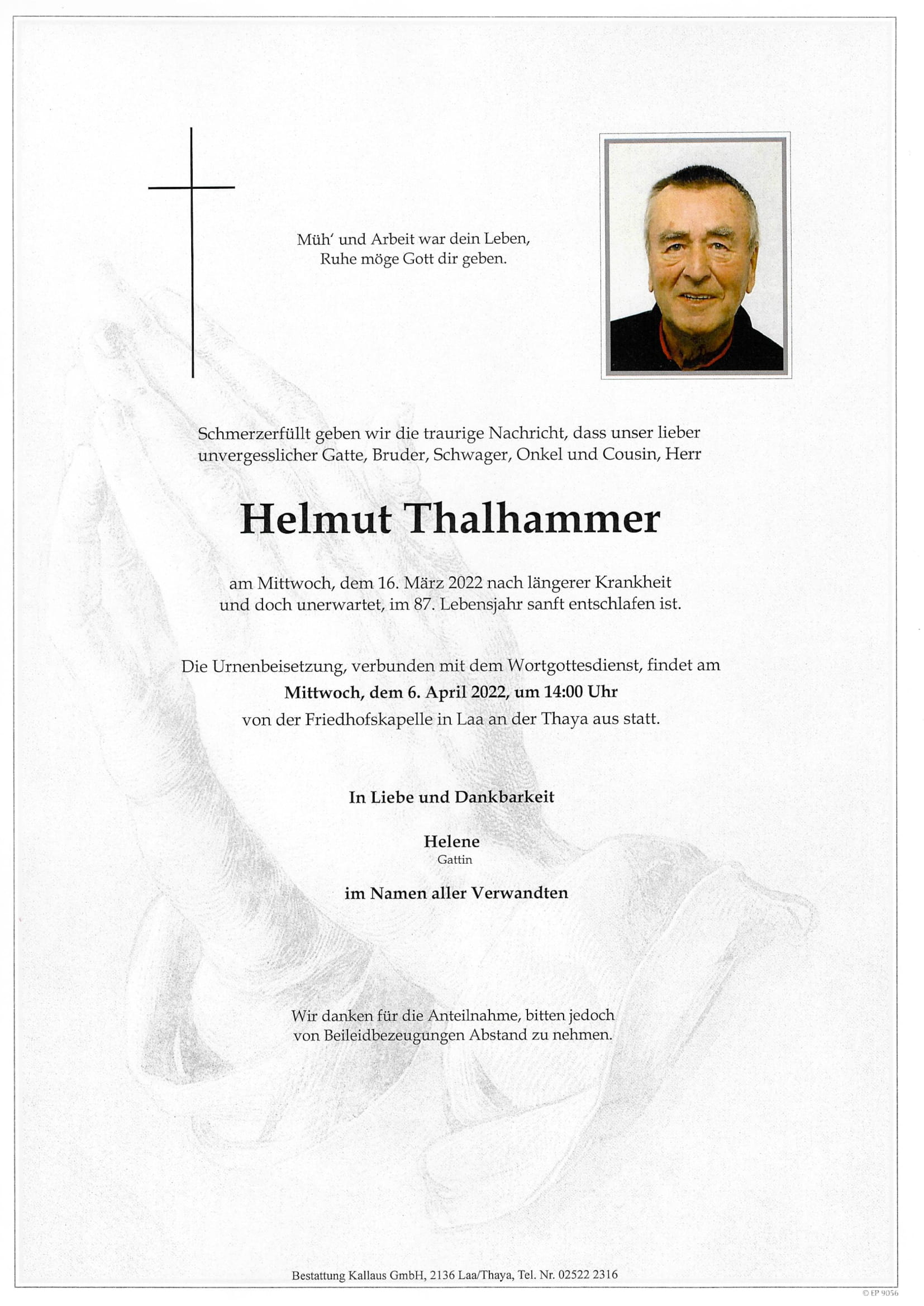 Müh' und Arbeit war dein Leben,
Ruhe möge Gott dir geben.

Schmerzerfüllt geben wir die traurige Nachricht, dass unser lieber unvergesslicher Gatte, Bruder, Schwager, Onkel und Cousin, Herr

Helmut Thalhammer

am Mittwoch, dem 16. März 2022 nach längerer Krankheit und doch unerwartet, im 87. Lebensjahr sanft entschlafen ist.

Die Urnenbeisetzung, verbunden mit dem Wortgottesdienst, findet am
Mittwoch, dem 6. April 2022, um 14:00 Uhr
von der Friedhofskapelle in Laa an der Thaya aus statt.

In Liebe und Dankbarkeit

Helene
Gattin

im Namen aller Verwandten

Wir danken für die Anteilnahme, bitten jedoch von Beileidbezeugungen Abstand zu nehmen.

Bestattung Kallaus GmbH, 2136 Laa/Thaya, Tel. Nr. 02522 2316

© EP 9056